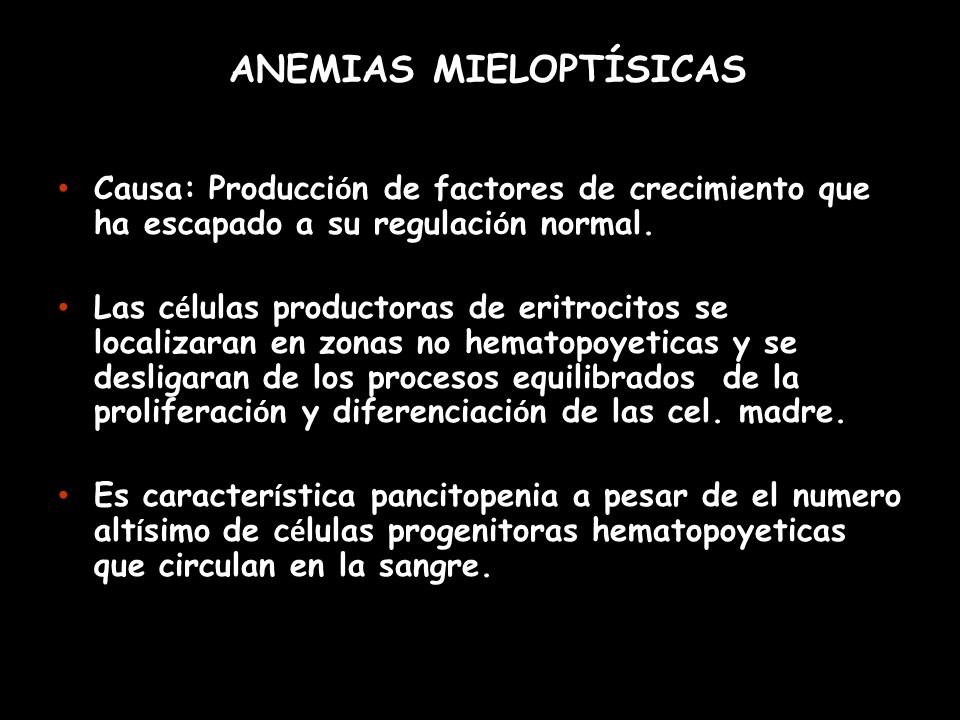 ANEMIAS MIELOPTÍSICAS

• Causa: Producción de factores de crecimiento que ha escapado a su regulación normal.

• Las células productoras de eritrocitos se localizaran en zonas no hematopoyeticas y se desligaran de los procesos equilibrados de la proliferación y diferenciación de las cel. madre.

• Es característica pancitopenia a pesar de el numero altísimo de células progenitoras hematopoyeticas que circulan en la sangre.